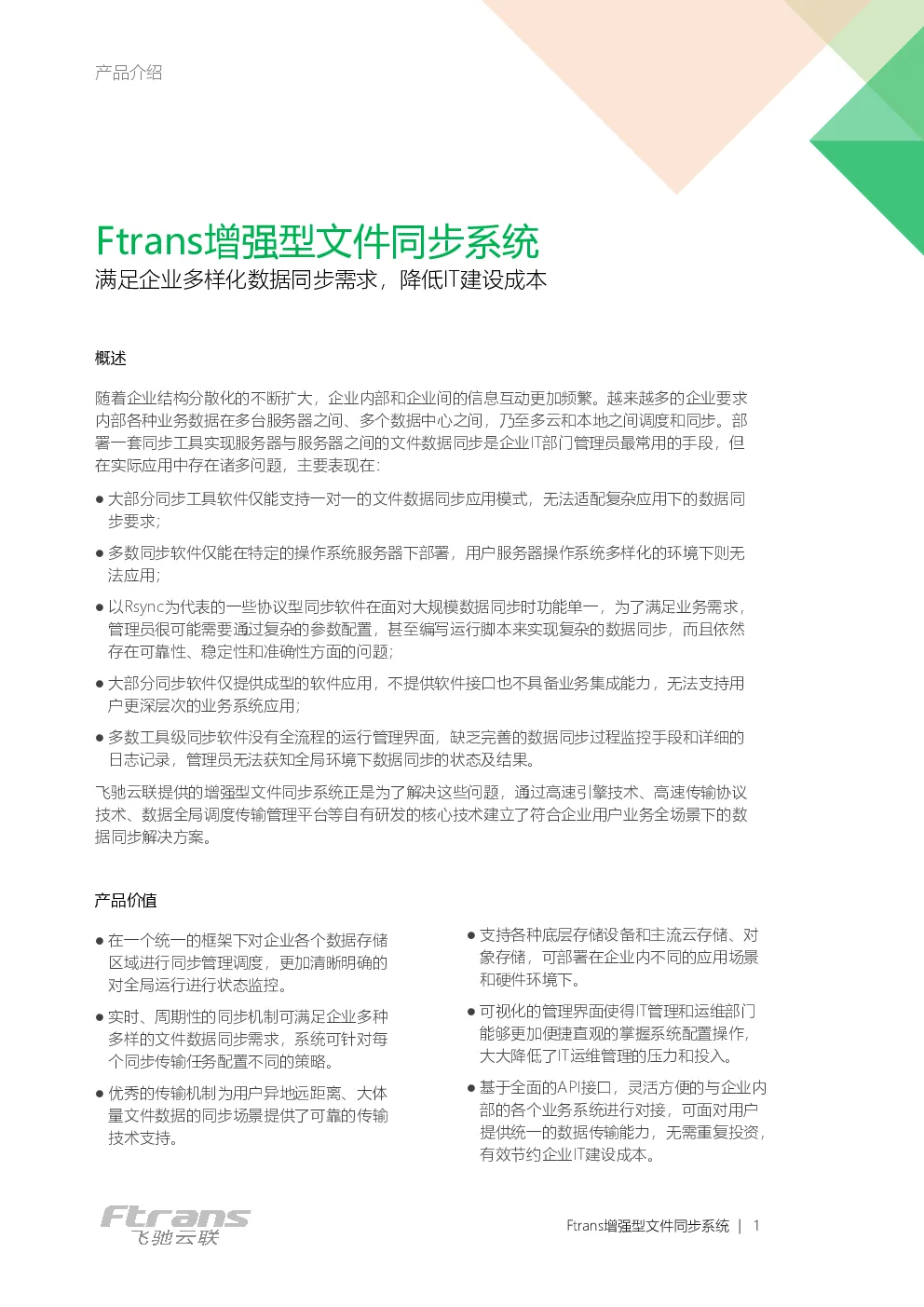 产品介绍

Ftrans增强型文件同步系统

满足企业多样化数据同步需求，降低IT建设成本

概述

随着企业结构分散化的不断扩大，企业内部和企业间的信息互动更加频繁。越来越多的企业要求内部各种业务数据在多台服务器之间、多个数据中心之间，乃至多云和本地之间调度和同步。部署一套同步工具实现服务器与服务器之间的文件数据同步是企业IT部门管理员最常用的手段，但在实际应用中存在诸多问题，主要表现在：

● 大部分同步工具软件仅能支持一对一的文件数据同步应用模式，无法适配复杂应用下的数据同步要求；

● 多数同步软件仅能在特定的操作系统服务器下部署，用户服务器操作系统多样化的环境下则无法应用；

● 以Rsync为代表的一些协议型同步软件在面对大规模数据同步时功能单一，为了满足业务需求，管理员很可能需要通过复杂的参数配置，甚至编写运行脚本来实现复杂的数据同步，而且依然存在可靠性、稳定性和准确性方面的问题；

● 大部分同步软件仅提供成型的软件应用，不提供软件接口也不具备业务集成能力，无法支持用户更深层次的业务系统应用；

● 多数工具级同步软件没有全流程的运行管理界面，缺乏完善的数据同步过程监控手段和详细的日志记录，管理员无法获知全局环境下数据同步的状态及结果。

飞驰云联提供的增强型文件同步系统正是为了解决这些问题，通过高速引擎技术、高速传输协议技术、数据全局调度传输管理平台等自有研发的核心技术建立了符合企业用户业务全场景下的数据同步解决方案。

产品价值

● 在一个统一的框架下对企业各个数据存储区域进行同步管理调度，更加清晰明确的对全局运行进行状态监控。

● 实时、周期性的同步机制可满足企业多种多样的文件数据同步需求，系统可针对每个同步传输任务配置不同的策略。

● 优秀的传输机制为用户异地远距离、大体量文件数据的同步场景提供了可靠的传输技术支持。

● 支持各种底层存储设备和主流云存储、对象存储，可部署在企业内不同的应用场景和硬件环境下。

● 可视化的管理界面使得IT管理和运维部门能够更加便捷直观的掌握系统配置操作，大大降低了IT运维管理的压力和投入。

● 基于全面的API接口，灵活方便的与企业内部的各个业务系统进行对接，可面对用户提供统一的数据传输能力，无需重复投资，有效节约企业IT建设成本。

Ftrans
飞驰云联

Ftrans增强型文件同步系统 | 1